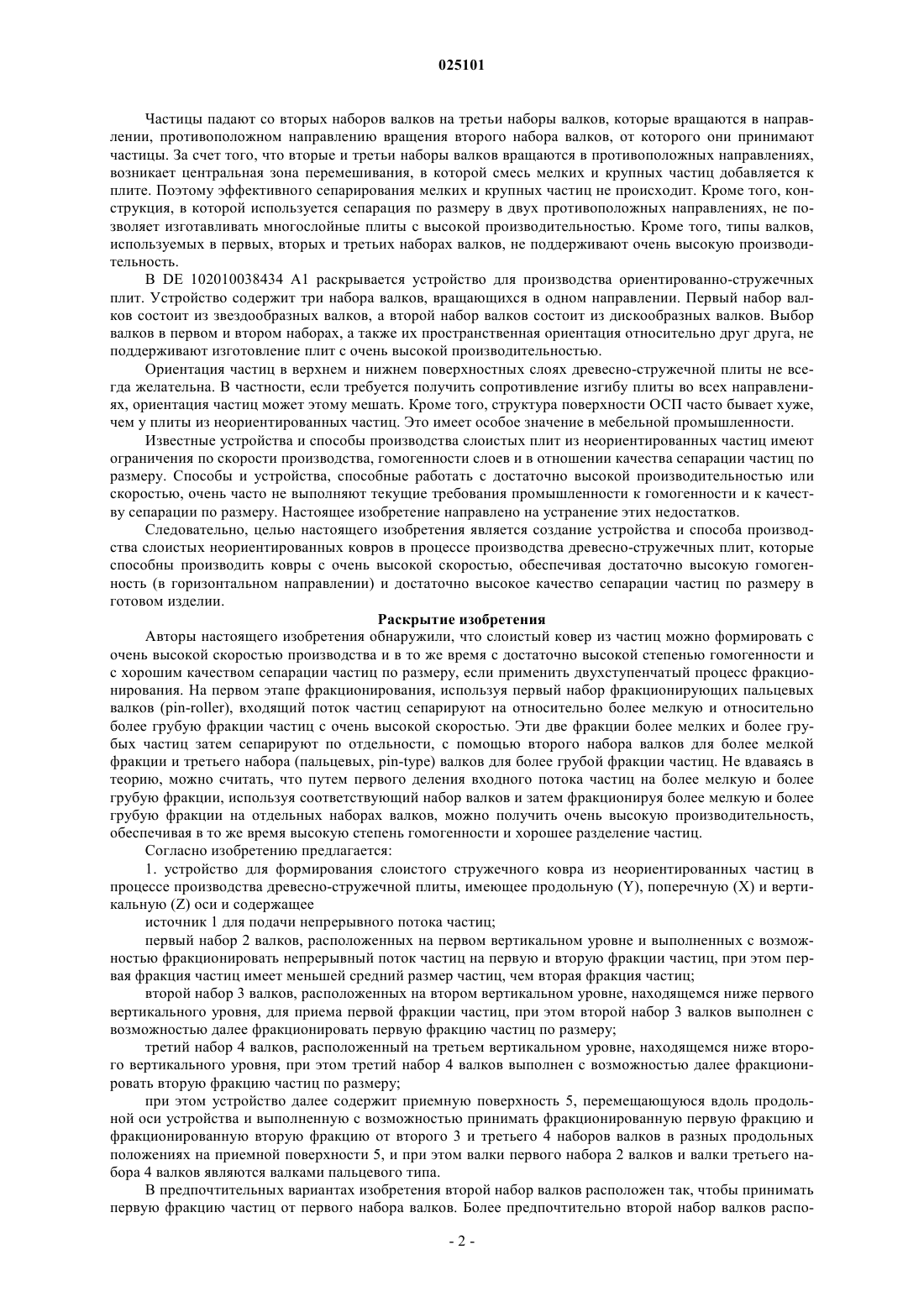 025101

Частицы падают со вторых наборов валков на третьи наборы валков, которые вращаются в направлении, противоположном направлению вращения второго набора валков, от которого они принимают частицы. За счет того, что вторые и третьи наборы валков вращаются в противоположных направлениях, возникает центральная зона перемешивания, в которой смесь мелких и крупных частиц добавляется к плите. Поэтому эффективного сепарирования мелких и крупных частиц не происходит. Кроме того, конструкция, в которой используется сепарация по размеру в двух противоположных направлениях, не позволяет изготавливать многослойные плиты с высокой производительностью. Кроме того, типы валков, используемых в первых, вторых и третьих наборах валков, не поддерживают очень высокую производительность.

В DE 102010038434 A1 раскрывается устройство для производства ориентированно-стружечных плит. Устройство содержит три набора валков, вращающихся в одном направлении. Первый набор валков состоит из звездообразных валков, а второй набор валков состоит из дискообразных валков. Выбор валков в первом и втором наборах, а также их пространственная ориентация относительно друг друга, не поддерживают изготовление плит с очень высокой производительностью.

Ориентация частиц в верхнем и нижнем поверхностных слоях древесно-стружечной плиты не всегда желательна. В частности, если требуется получить сопротивление изгибу плиты во всех направлениях, ориентация частиц может этому мешать. Кроме того, структура поверхности ОСП часто бывает хуже, чем у плиты из неориентированных частиц. Это имеет особое значение в мебельной промышленности.

Известные устройства и способы производства слоистых плит из неориентированных частиц имеют ограничения по скорости производства, гомогенности слоев и в отношении качества сепарации частиц по размеру. Способы и устройства, способные работать с достаточно высокой производительностью или скоростью, очень часто не выполняют текущие требования промышленности к гомогенности и к качеству сепарации по размеру. Настоящее изобретение направлено на устранение этих недостатков.

Следовательно, целью настоящего изобретения является создание устройства и способа производства слоистых неориентированных ковров в процессе производства древесно-стружечных плит, которые способны производить ковры с очень высокой скоростью, обеспечивая достаточно высокую гомогенность (в горизонтальном направлении) и достаточно высокое качество сепарации частиц по размеру в готовом изделии.

Раскрытие изобретения

Авторы настоящего изобретения обнаружили, что слоистый ковер из частиц можно формировать с очень высокой скоростью производства и в то же время с достаточно высокой степенью гомогенности и с хорошим качеством сепарации частиц по размеру, если применить двухступенчатый процесс фракционирования. На первом этапе фракционирования, используя первый набор фракционирующих пальцевых валков (pin-roller), входящий поток частиц сепарируют на относительно более мелкую и относительно более грубую фракции частиц с очень высокой скоростью. Эти две фракции более мелких и более грубых частиц затем сепарируют по отдельности, с помощью второго набора валков для более мелкой фракции и третьего набора (пальцевых, pin-type) валков для более грубой фракции частиц. Не вдаваясь в теорию, можно считать, что путем первого деления входного потока частиц на более мелкую и более грубую фракции, используя соответствующий набор валков и затем фракционируя более мелкую и более грубую фракции на отдельных наборах валков, можно получить очень высокую производительность, обеспечивая в то же время высокую степень гомогенности и хорошее разделение частиц.

Согласно изобретению предлагается:

1. устройство для формирования слоистого стружечного ковра из неориентированных частиц в процессе производства древесно-стружечной плиты, имеющее продольную (Y), поперечную (X) и вертикальную (Z) оси и содержащее

источник 1 для подачи непрерывного потока частиц;

первый набор 2 валков, расположенных на первом вертикальном уровне и выполненных с возможностью фракционировать непрерывный поток частиц на первую и вторую фракции частиц, при этом первая фракция частиц имеет меньшей средний размер частиц, чем вторая фракция частиц;

второй набор 3 валков, расположенных на втором вертикальном уровне, находящемся ниже первого вертикального уровня, для приема первой фракции частиц, при этом второй набор 3 валков выполнен с возможностью далее фракционировать первую фракцию частиц по размеру;

третий набор 4 валков, расположенный на третьем вертикальном уровне, находящемся ниже второго вертикального уровня, при этом третий набор 4 валков выполнен с возможностью далее фракционировать вторую фракцию частиц по размеру;

при этом устройство далее содержит приемную поверхность 5, перемещающуюся вдоль продольной оси устройства и выполненную с возможностью принимать фракционированную первую фракцию и фракционированную вторую фракцию от второго 3 и третьего 4 наборов валков в разных продольных положениях на приемной поверхности 5, и при этом валки первого набора 2 валков и валки третьего набора 4 валков являются валками пальцевого типа.

В предпочтительных вариантах изобретения второй набор валков расположен так, чтобы принимать первую фракцию частиц от первого набора валков. Более предпочтительно второй набор валков распо-

- 2 -